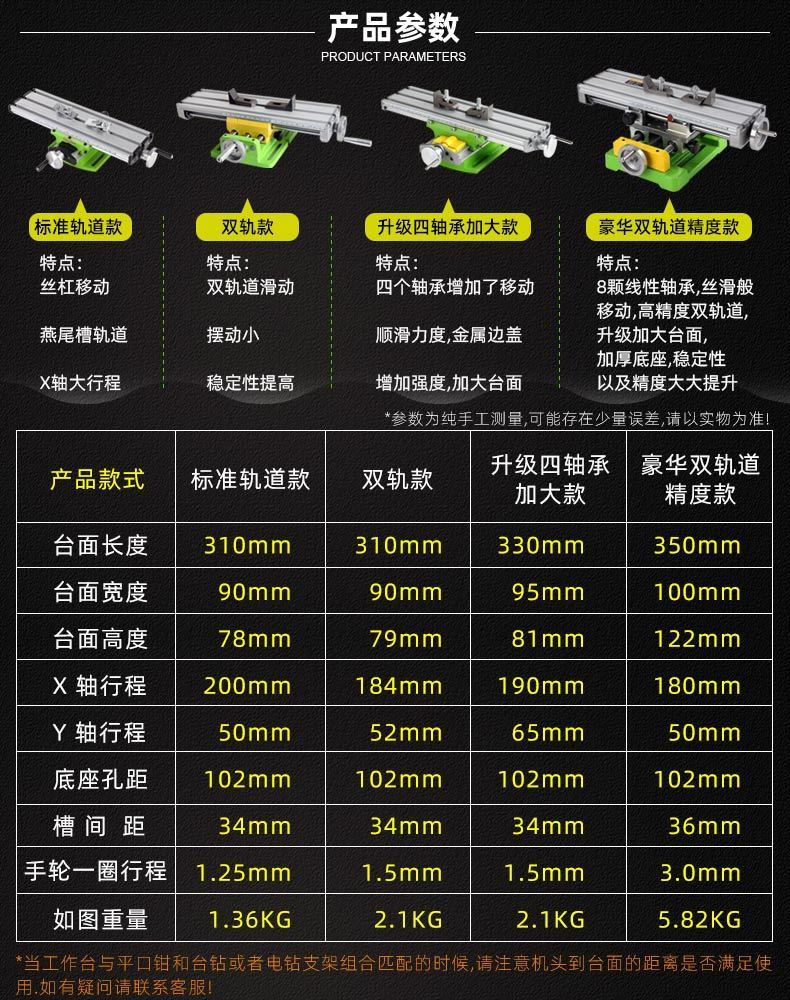 产品参数
PRODUCT PARAMETERS

标准轨道款
特点:
丝杠移动
燕尾槽轨道
X轴大行程

双轨款
特点:
双轨道滑动
摆动小
稳定性提高

升级四轴承加大款
特点:
四个轴承增加了移动
顺滑力度,金属边盖
增加强度,加大台面

豪华双轨道精度款
特点:
8颗线性轴承,丝滑般移动,高精度双轨道,升级加大台面,加厚底座,稳定性以及精度大大提升

*参数为纯手工测量,可能存在少量误差,请以实物为准!

| 产品款式 | 标准轨道款 | 双轨款 | 升级四轴承加大款 | 豪华双轨道精度款 |
|---|---|---|---|---|
| 台面长度 | 310mm | 310mm | 330mm | 350mm |
| 台面宽度 | 90mm | 90mm | 95mm | 100mm |
| 台面高度 | 78mm | 79mm | 81mm | 122mm |
| X 轴行程 | 200mm | 184mm | 190mm | 180mm |
| Y 轴行程 | 50mm | 52mm | 65mm | 50mm |
| 底座孔距 | 102mm | 102mm | 102mm | 102mm |
| 槽 间 距 | 34mm | 34mm | 34mm | 36mm |
| 手轮一圈行程 | 1.25mm | 1.5mm | 1.5mm | 3.0mm |
| 如图重量 | 1.36KG | 2.1KG | 2.1KG | 5.82KG |

*当工作台与平口钳和台钻或者电钻支架组合匹配的时候,请注意机头到台面的距离是否满足使用.如有疑问请联系客服!